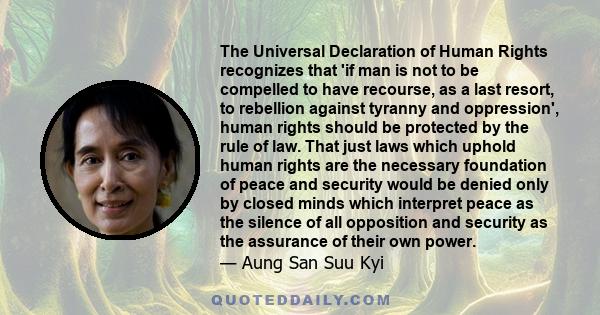 The Universal Declaration of Human Rights recognizes that 'if man is not to be compelled to have recourse, as a last resort, to rebellion against tyranny and oppression', human rights should be protected by the rule of law. That just laws which uphold human rights are the necessary foundation of peace and security would be denied only by closed minds which interpret peace as the silence of all opposition and security as the assurance of their own power.
— Aung San Suu Kyi

QUOTEDDAILY.COM